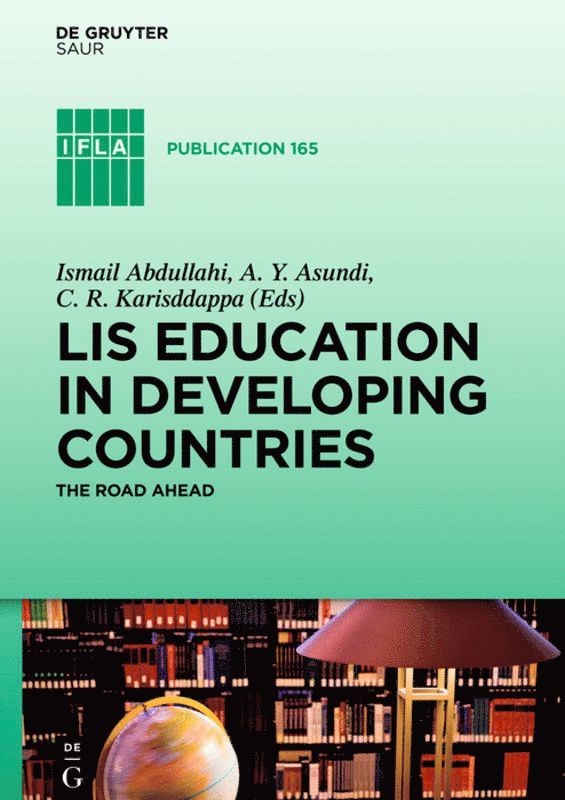 DE GRUYTER
SAUR

IFLA

PUBLICATION 165

Ismail Abdullahi, A. Y. Asundi, C. R. Karisddappa (Eds)

LIS EDUCATION IN DEVELOPING COUNTRIES

THE ROAD AHEAD

DE
G